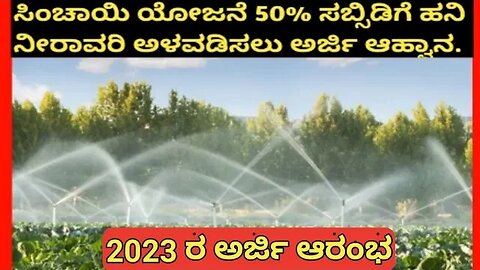 ಸಿಂಚಾಯಿ ಯೋಜನೆ 50% ಸಬ್ಸಿಡಿಗೆ ಹನಿ ನೀರಾವರಿ ಅಳವಡಿಸಲು ಅರ್ಜಿ ಆಹ್ವಾನ.

2023 ರ ಅರ್ಜಿ ಆರಂಭ